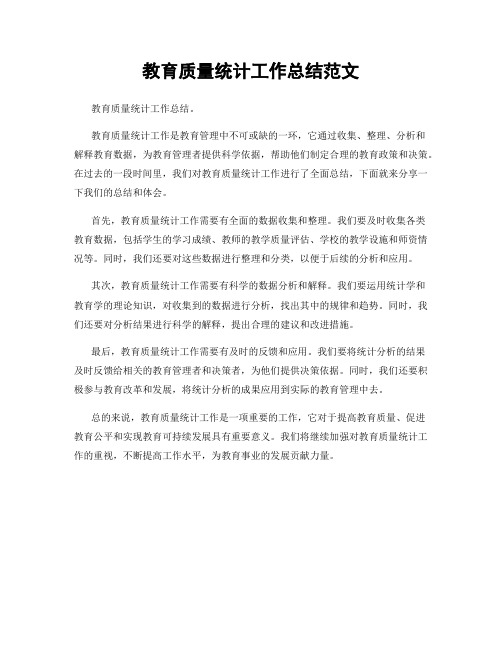 教育质量统计工作总结范文

教育质量统计工作总结。

教育质量统计工作是教育管理中不可或缺的一环，它通过收集、整理、分析和解释教育数据，为教育管理者提供科学依据，帮助他们制定合理的教育政策和决策。在过去的一段时间里，我们对教育质量统计工作进行了全面总结，下面就来分享一下我们的总结和体会。

首先，教育质量统计工作需要有全面的数据收集和整理。我们要及时收集各类教育数据，包括学生的学习成绩、教师的教学质量评估、学校的教学设施和师资情况等。同时，我们还要对这些数据进行整理和分类，以便于后续的分析和应用。

其次，教育质量统计工作需要有科学的数据分析和解释。我们要运用统计学和教育学的理论知识，对收集到的数据进行分析，找出其中的规律和趋势。同时，我们还要对分析结果进行科学的解释，提出合理的建议和改进措施。

最后，教育质量统计工作需要有及时的反馈和应用。我们要将统计分析的结果及时反馈给相关的教育管理者和决策者，为他们提供决策依据。同时，我们还要积极参与教育改革和发展，将统计分析的成果应用到实际的教育管理中去。

总的来说，教育质量统计工作是一项重要的工作，它对于提高教育质量、促进教育公平和实现教育可持续发展具有重要意义。我们将继续加强对教育质量统计工作的重视，不断提高工作水平，为教育事业的发展贡献力量。